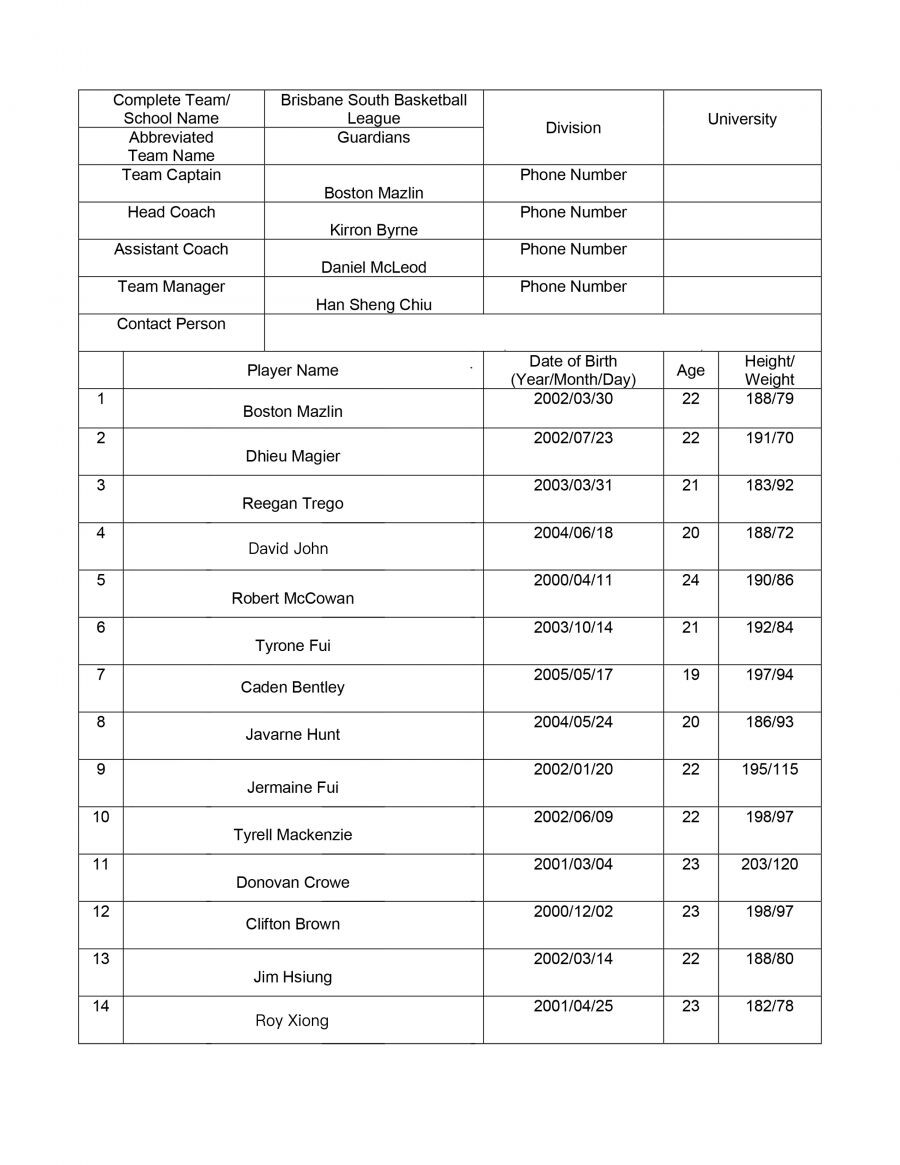 | Complete Team/ School Name | Brisbane South Basketball League | Division | University |
|---|---|---|---|
| Abbreviated Team Name | Guardians | | |
| Team Captain | Boston Mazlin | Phone Number | |
| Head Coach | Kirron Byrne | Phone Number | |
| Assistant Coach | Daniel McLeod | Phone Number | |
| Team Manager | Han Sheng Chiu | Phone Number | |
| Contact Person | | | |

| | Player Name | Date of Birth (Year/Month/Day) | Age | Height/ Weight |
|---|---|---|---|---|
| 1 | Boston Mazlin | 2002/03/30 | 22 | 188/79 |
| 2 | Dhieu Magier | 2002/07/23 | 22 | 191/70 |
| 3 | Reegan Trego | 2003/03/31 | 21 | 183/92 |
| 4 | David John | 2004/06/18 | 20 | 188/72 |
| 5 | Robert McCowan | 2000/04/11 | 24 | 190/86 |
| 6 | Tyrone Fui | 2003/10/14 | 21 | 192/84 |
| 7 | Caden Bentley | 2005/05/17 | 19 | 197/94 |
| 8 | Javarne Hunt | 2004/05/24 | 20 | 186/93 |
| 9 | Jermaine Fui | 2002/01/20 | 22 | 195/115 |
| 10 | Tyrell Mackenzie | 2002/06/09 | 22 | 198/97 |
| 11 | Donovan Crowe | 2001/03/04 | 23 | 203/120 |
| 12 | Clifton Brown | 2000/12/02 | 23 | 198/97 |
| 13 | Jim Hsiung | 2002/03/14 | 22 | 188/80 |
| 14 | Roy Xiong | 2001/04/25 | 23 | 182/78 |